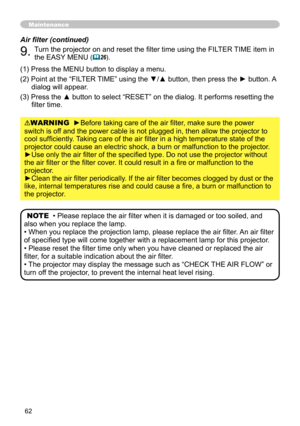 Maintenance

Air filter (continued)

9. Turn the projector on and reset the filter time using the FILTER TIME item in the EASY MENU (26).

(1) Press the MENU button to display a menu.

(2) Point at the “FILTER TIME” using the ▼/▲ button, then press the ► button. A dialog will appear.

(3) Press the ▲ button to select “RESET” on the dialog. It performs resetting the filter time.

⚠WARNING ►Before taking care of the air filter, make sure the power switch is off and the power cable is not plugged in, then allow the projector to cool sufficiently. Taking care of the air filter in a high temperature state of the projector could cause an electric shock, a burn or malfunction to the projector.
►Use only the air filter of the specified type. Do not use the projector without the air filter or the filter cover. It could result in a fire or malfunction to the projector.
►Clean the air filter periodically. If the air filter becomes clogged by dust or the like, internal temperatures rise and could cause a fire, a burn or malfunction to the projector.

NOTE • Please replace the air filter when it is damaged or too soiled, and also when you replace the lamp.
• When you replace the projection lamp, please replace the air filter. An air filter of specified type will come together with a replacement lamp for this projector.
• Please reset the filter time only when you have cleaned or replaced the air filter, for a suitable indication about the air filter.
• The projector may display the message such as “CHECK THE AIR FLOW” or turn off the projector, to prevent the internal heat level rising.

62